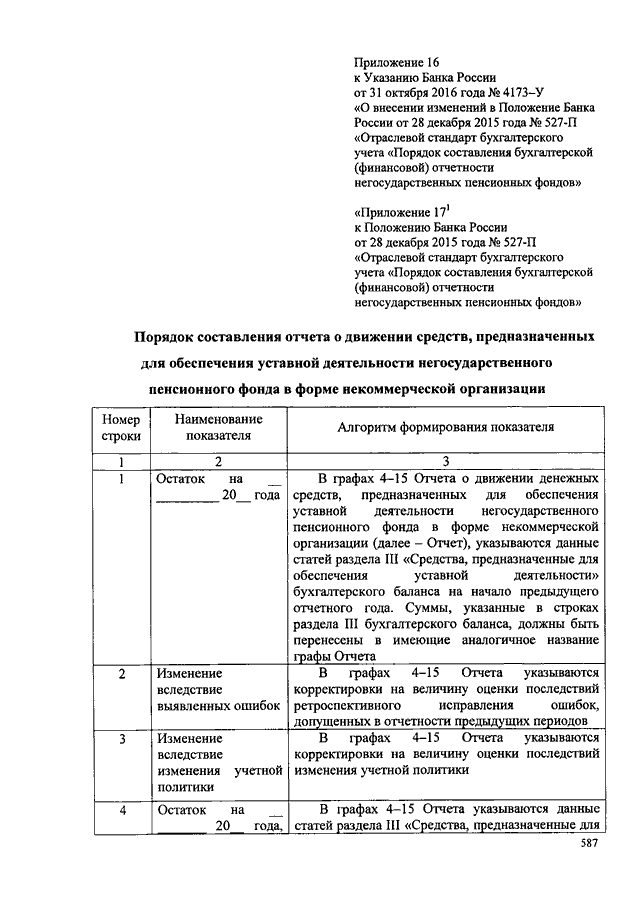 Приложение 16
к Указанию Банка России
от 31 октября 2016 года № 4173–У
«О внесении изменений в Положение Банка России от 28 декабря 2015 года № 527-П «Отраслевой стандарт бухгалтерского учета «Порядок составления бухгалтерской (финансовой) отчетности негосударственных пенсионных фондов»

«Приложение $17^1$
к Положению Банка России
от 28 декабря 2015 года № 527-П
«Отраслевой стандарт бухгалтерского учета «Порядок составления бухгалтерской (финансовой) отчетности негосударственных пенсионных фондов»

Порядок составления отчета о движении средств, предназначенных для обеспечения уставной деятельности негосударственного пенсионного фонда в форме некоммерческой организации

| Номер строки | Наименование показателя | Алгоритм формирования показателя |
|---|---|---|
| 1 | 2 | 3 |
| 1 | Остаток на __ ________ 20__ года | В графах 4–15 Отчета о движении денежных средств, предназначенных для обеспечения уставной деятельности негосударственного пенсионного фонда в форме некоммерческой организации (далее – Отчет), указываются данные статей раздела III «Средства, предназначенные для обеспечения уставной деятельности» бухгалтерского баланса на начало предыдущего отчетного года. Суммы, указанные в строках раздела III бухгалтерского баланса, должны быть перенесены в имеющие аналогичное название графы Отчета |
| 2 | Изменение вследствие выявленных ошибок | В графах 4–15 Отчета указываются корректировки на величину оценки последствий ретроспективного исправления ошибок, допущенных в отчетности предыдущих периодов |
| 3 | Изменение вследствие изменения учетной политики | В графах 4–15 Отчета указываются корректировки на величину оценки последствий изменения учетной политики |
| 4 | Остаток на __ ________ 20__ года, | В графах 4–15 Отчета указываются данные статей раздела III «Средства, предназначенные для |

587